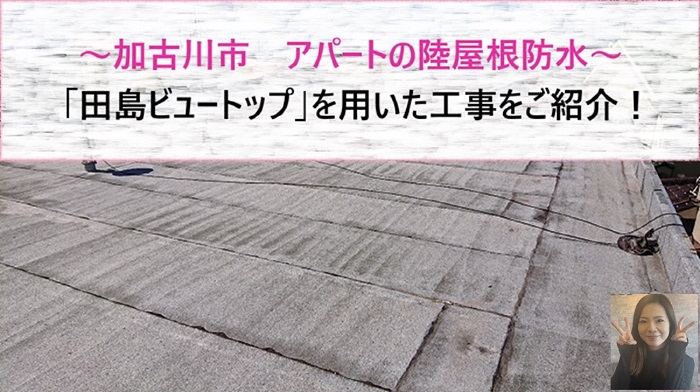 ～加古川市　アパートの陸屋根防水～
「田島ビュートップ」を用いた工事をご紹介！